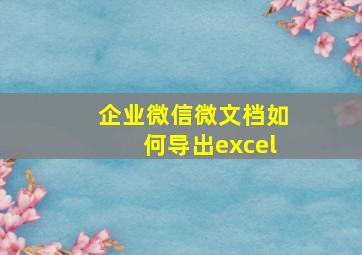 企业微信微文档如何导出excel